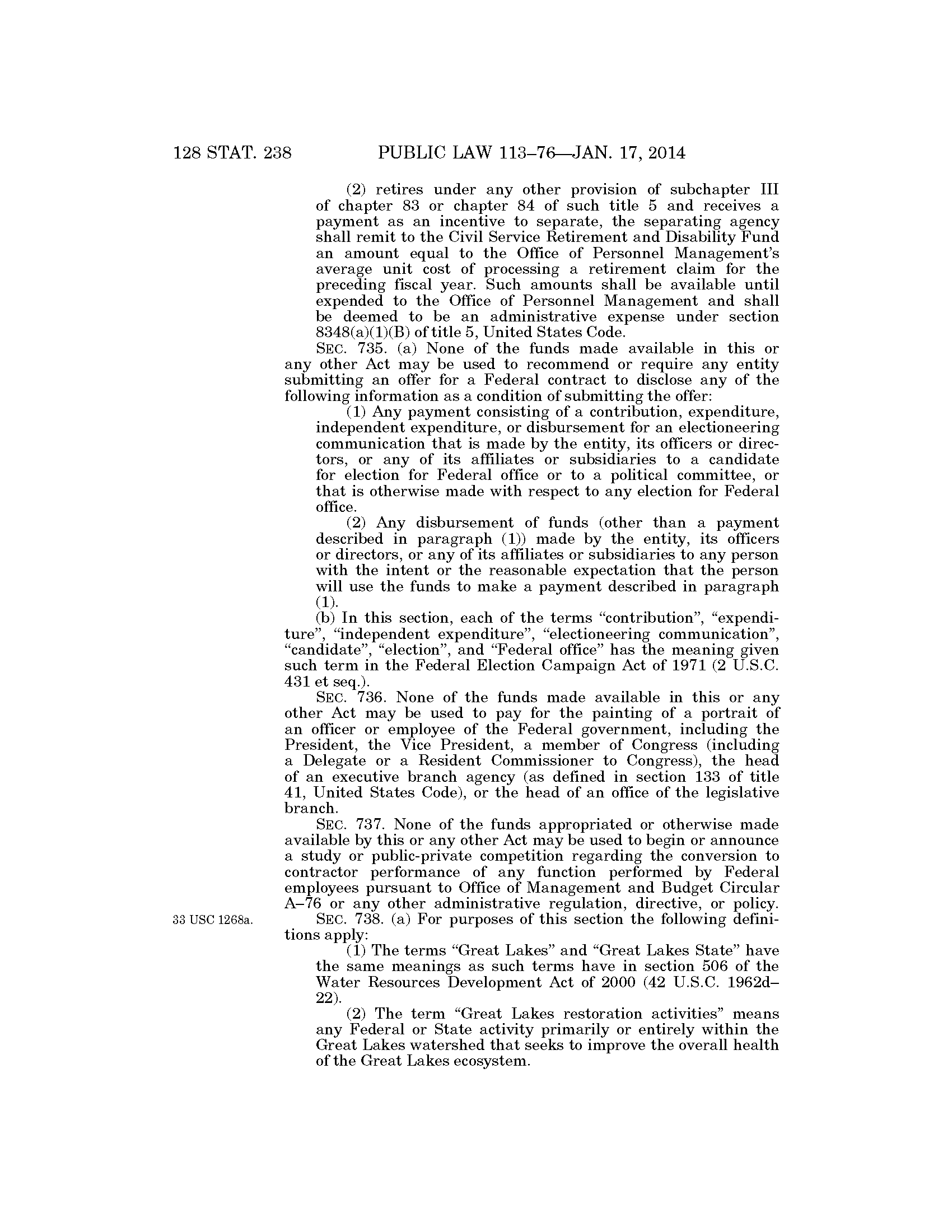 128 STAT. 238 PUBLIC LAW 113–76—JAN. 17, 2014

(2) retires under any other provision of subchapter III of chapter 83 or chapter 84 of such title 5 and receives a payment as an incentive to separate, the separating agency shall remit to the Civil Service Retirement and Disability Fund an amount equal to the Office of Personnel Management's average unit cost of processing a retirement claim for the preceding fiscal year. Such amounts shall be available until expended to the Office of Personnel Management and shall be deemed to be an administrative expense under section 8348(a)(1)(B) of title 5, United States Code.

SEC. 735. (a) None of the funds made available in this or any other Act may be used to recommend or require any entity submitting an offer for a Federal contract to disclose any of the following information as a condition of submitting the offer:

(1) Any payment consisting of a contribution, expenditure, independent expenditure, or disbursement for an electioneering communication that is made by the entity, its officers or directors, or any of its affiliates or subsidiaries to a candidate for election for Federal office or to a political committee, or that is otherwise made with respect to any election for Federal office.

(2) Any disbursement of funds (other than a payment described in paragraph (1)) made by the entity, its officers or directors, or any of its affiliates or subsidiaries to any person with the intent or the reasonable expectation that the person will use the funds to make a payment described in paragraph (1).

(b) In this section, each of the terms "contribution", "expenditure", "independent expenditure", "electioneering communication", "candidate", "election", and "Federal office" has the meaning given such term in the Federal Election Campaign Act of 1971 (2 U.S.C. 431 et seq.).

SEC. 736. None of the funds made available in this or any other Act may be used to pay for the painting of a portrait of an officer or employee of the Federal government, including the President, the Vice President, a member of Congress (including a Delegate or a Resident Commissioner to Congress), the head of an executive branch agency (as defined in section 133 of title 41, United States Code), or the head of an office of the legislative branch.

SEC. 737. None of the funds appropriated or otherwise made available by this or any other Act may be used to begin or announce a study or public-private competition regarding the conversion to contractor performance of any function performed by Federal employees pursuant to Office of Management and Budget Circular A–76 or any other administrative regulation, directive, or policy.

33 USC 1268a.

SEC. 738. (a) For purposes of this section the following definitions apply:

(1) The terms "Great Lakes" and "Great Lakes State" have the same meanings as such terms have in section 506 of the Water Resources Development Act of 2000 (42 U.S.C. 1962d–22).

(2) The term "Great Lakes restoration activities" means any Federal or State activity primarily or entirely within the Great Lakes watershed that seeks to improve the overall health of the Great Lakes ecosystem.